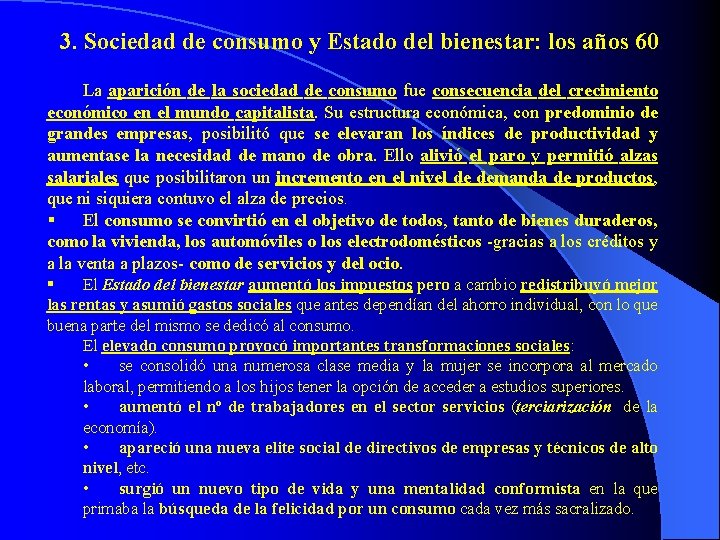 3. Sociedad de consumo y Estado del bienestar: los años 60

La aparición de la sociedad de consumo fue consecuencia del crecimiento económico en el mundo capitalista. Su estructura económica, con predominio de grandes empresas, posibilitó que se elevaran los índices de productividad y aumentase la necesidad de mano de obra. Ello alivió el paro y permitió alzas salariales que posibilitaron un incremento en el nivel de demanda de productos, que ni siquiera contuvo el alza de precios.

▪ El consumo se convirtió en el objetivo de todos, tanto de bienes duraderos, como la vivienda, los automóviles o los electrodomésticos -gracias a los créditos y a la venta a plazos- como de servicios y del ocio.

▪ El Estado del bienestar aumentó los impuestos pero a cambio redistribuyó mejor las rentas y asumió gastos sociales que antes dependían del ahorro individual, con lo que buena parte del mismo se dedicó al consumo.

El elevado consumo provocó importantes transformaciones sociales:

• se consolidó una numerosa clase media y la mujer se incorpora al mercado laboral, permitiendo a los hijos tener la opción de acceder a estudios superiores.

• aumentó el nº de trabajadores en el sector servicios (terciarización de la economía).

• apareció una nueva elite social de directivos de empresas y técnicos de alto nivel, etc.

• surgió un nuevo tipo de vida y una mentalidad conformista en la que primaba la búsqueda de la felicidad por un consumo cada vez más sacralizado.